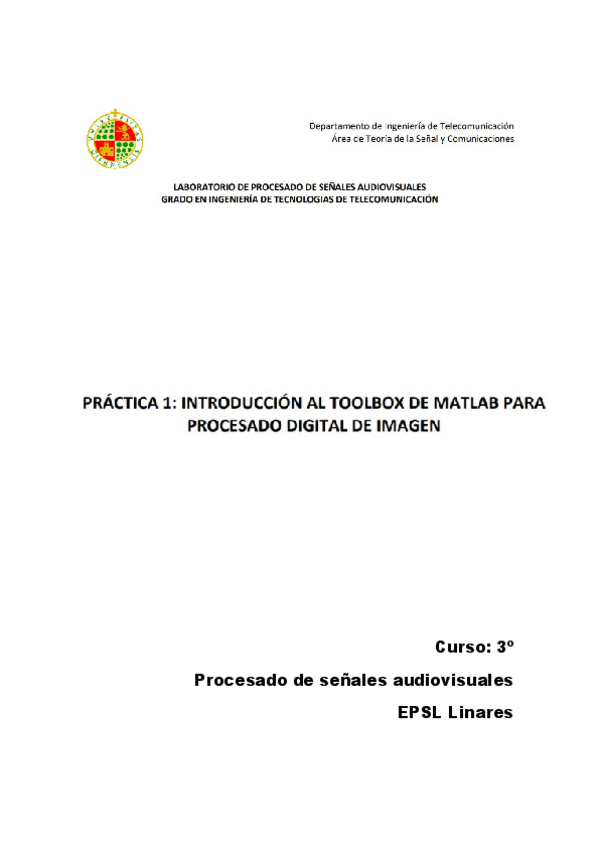 Departamento de Ingeniería de Telecomunicación
Área de Teoría de la Señal y Comunicaciones

LABORATORIO DE PROCESADO DE SEÑALES AUDIOVISUALES
GRADO EN INGENIERÍA DE TECNOLOGIAS DE TELECOMUNICACIÓN

PRÁCTICA 1: INTRODUCCIÓN AL TOOLBOX DE MATLAB PARA PROCESADO DIGITAL DE IMAGEN

Curso: 3º

Procesado de señales audiovisuales

EPSL Linares